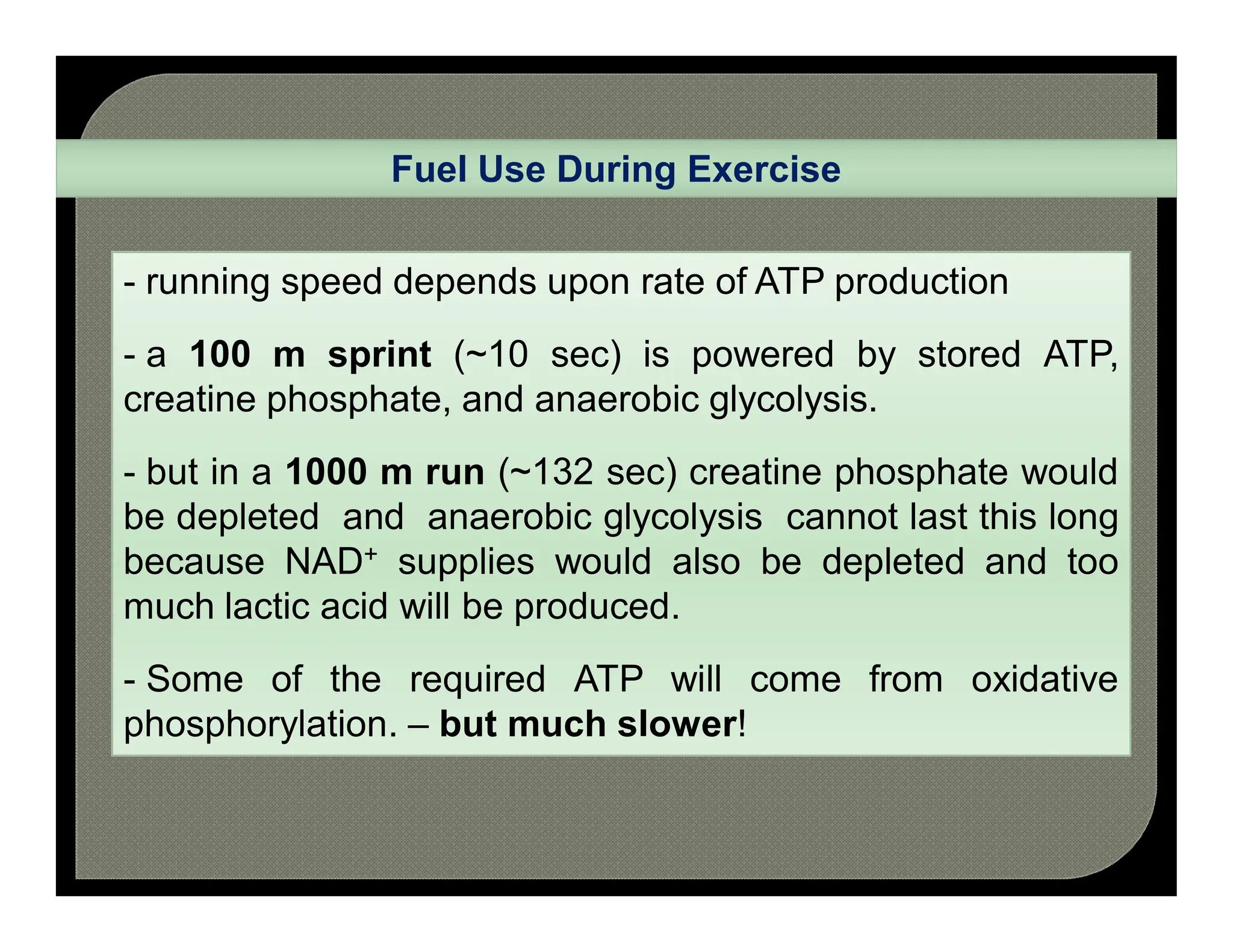 Fuel Use During Exercise

- running speed depends upon rate of ATP production

- a 100 m sprint (~10 sec) is powered by stored ATP, creatine phosphate, and anaerobic glycolysis.

- but in a 1000 m run (~132 sec) creatine phosphate would be depleted and anaerobic glycolysis cannot last this long because $NAD^+$ supplies would also be depleted and too much lactic acid will be produced.

- Some of the required ATP will come from oxidative phosphorylation. – but much slower!